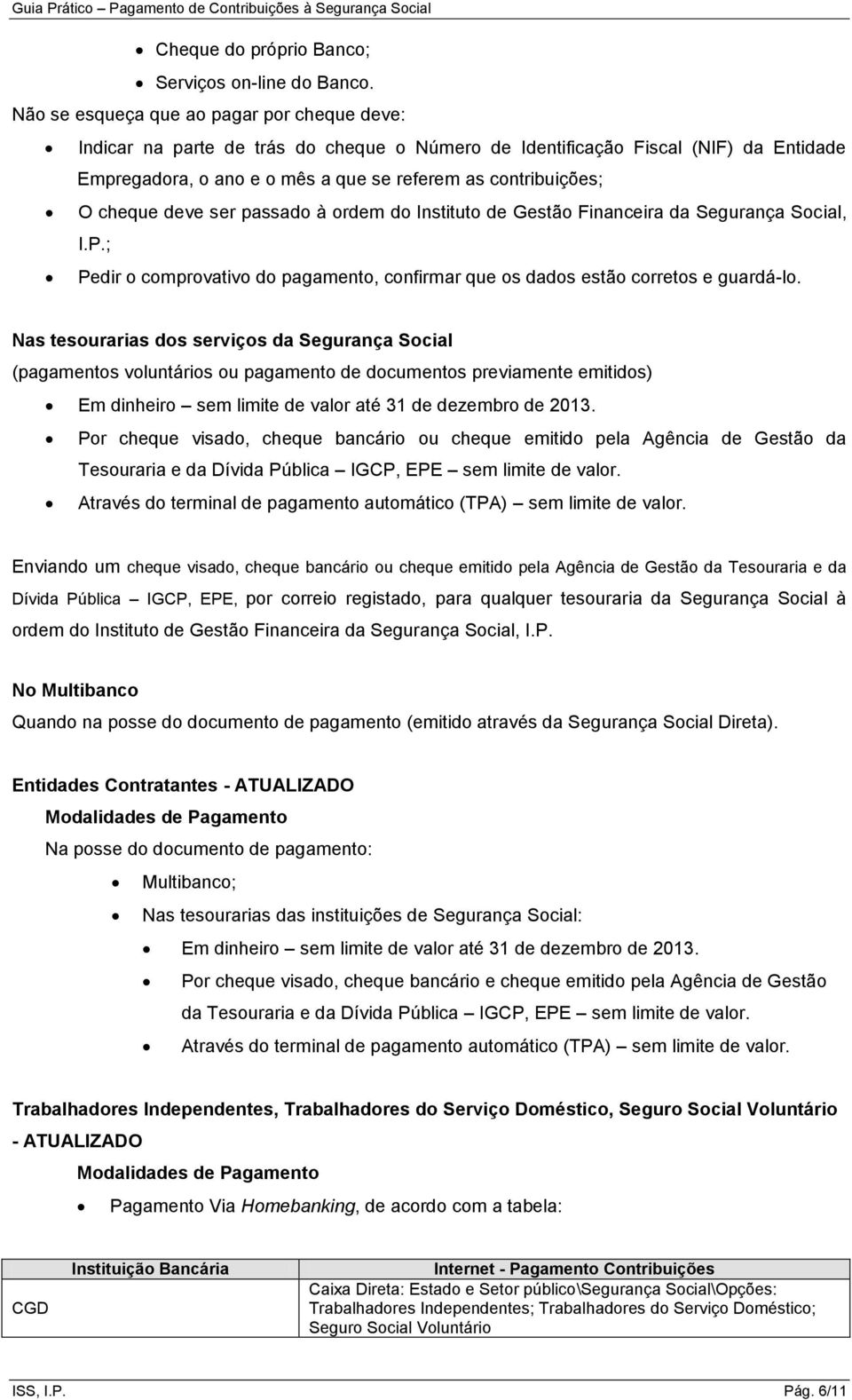 Guia Prático – Pagamento de Contribuições à Segurança Social

- Cheque do próprio Banco;
- Serviços on-line do Banco.

Não se esqueça que ao pagar por cheque deve:

- Indicar na parte de trás do cheque o Número de Identificação Fiscal (NIF) da Entidade Empregadora, o ano e o mês a que se referem as contribuições;
- O cheque deve ser passado à ordem do Instituto de Gestão Financeira da Segurança Social, I.P.;
- Pedir o comprovativo do pagamento, confirmar que os dados estão corretos e guardá-lo.

Nas tesourarias dos serviços da Segurança Social

(pagamentos voluntários ou pagamento de documentos previamente emitidos)

- Em dinheiro – sem limite de valor até 31 de dezembro de 2013.
- Por cheque visado, cheque bancário ou cheque emitido pela Agência de Gestão da Tesouraria e da Dívida Pública – IGCP, EPE – sem limite de valor.
- Através do terminal de pagamento automático (TPA) – sem limite de valor.

Enviando um cheque visado, cheque bancário ou cheque emitido pela Agência de Gestão da Tesouraria e da Dívida Pública – IGCP, EPE, por correio registado, para qualquer tesouraria da Segurança Social à ordem do Instituto de Gestão Financeira da Segurança Social, I.P.

No Multibanco

Quando na posse do documento de pagamento (emitido através da Segurança Social Direta).

Entidades Contratantes - ATUALIZADO

Modalidades de Pagamento

Na posse do documento de pagamento:

- Multibanco;
- Nas tesourarias das instituições de Segurança Social:
  - Em dinheiro – sem limite de valor até 31 de dezembro de 2013.
  - Por cheque visado, cheque bancário e cheque emitido pela Agência de Gestão da Tesouraria e da Dívida Pública – IGCP, EPE – sem limite de valor.
  - Através do terminal de pagamento automático (TPA) – sem limite de valor.

Trabalhadores Independentes, Trabalhadores do Serviço Doméstico, Seguro Social Voluntário - ATUALIZADO

Modalidades de Pagamento

- Pagamento Via Homebanking, de acordo com a tabela:

| Instituição Bancária | Internet - Pagamento Contribuições |
|---|---|
| CGD | Caixa Direta: Estado e Setor público\Segurança Social\Opções: Trabalhadores Independentes; Trabalhadores do Serviço Doméstico; Seguro Social Voluntário |

ISS, I.P. Pág. 6/11